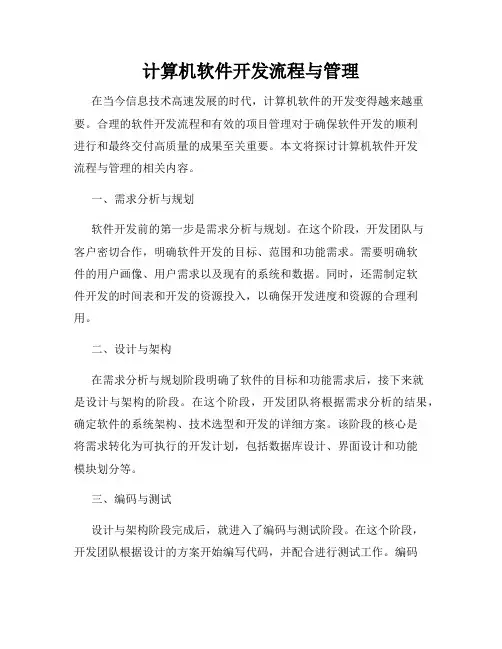 计算机软件开发流程与管理

在当今信息技术高速发展的时代，计算机软件的开发变得越来越重要。合理的软件开发流程和有效的项目管理对于确保软件开发的顺利进行和最终交付高质量的成果至关重要。本文将探讨计算机软件开发流程与管理的相关内容。

一、需求分析与规划

软件开发前的第一步是需求分析与规划。在这个阶段，开发团队与客户密切合作，明确软件开发的目标、范围和功能需求。需要明确软件的用户画像、用户需求以及现有的系统和数据。同时，还需制定软件开发的时间表和开发的资源投入，以确保开发进度和资源的合理利用。

二、设计与架构

在需求分析与规划阶段明确了软件的目标和功能需求后，接下来就是设计与架构的阶段。在这个阶段，开发团队将根据需求分析的结果，确定软件的系统架构、技术选型和开发的详细方案。该阶段的核心是将需求转化为可执行的开发计划，包括数据库设计、界面设计和功能模块划分等。

三、编码与测试

设计与架构阶段完成后，就进入了编码与测试阶段。在这个阶段，开发团队根据设计的方案开始编写代码，并配合进行测试工作。编码